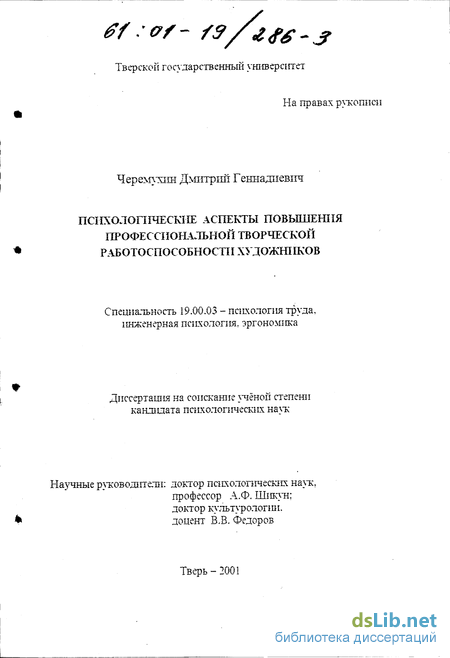 61:01-19/286-3

Тверской государственный университет

На правах рукописи

Черемухин Дмитрий Геннадиевич

ПСИХОЛОГИЧЕСКИЕ АСПЕКТЫ ПОВЫШЕНИЯ ПРОФЕССИОНАЛЬНОЙ ТВОРЧЕСКОЙ РАБОТОСПОСОБНОСТИ ХУДОЖНИКОВ

Специальность 19.00.03 – психология труда, инженерная психология, эргономика

Диссертация на соискание учёной степени кандидата психологических наук

Научные руководители: доктор психологических наук, профессор А.Ф. Шикун; доктор культурологии, доцент В.В. Федоров

Тверь – 2001

dsLib.net
библиотека диссертаций